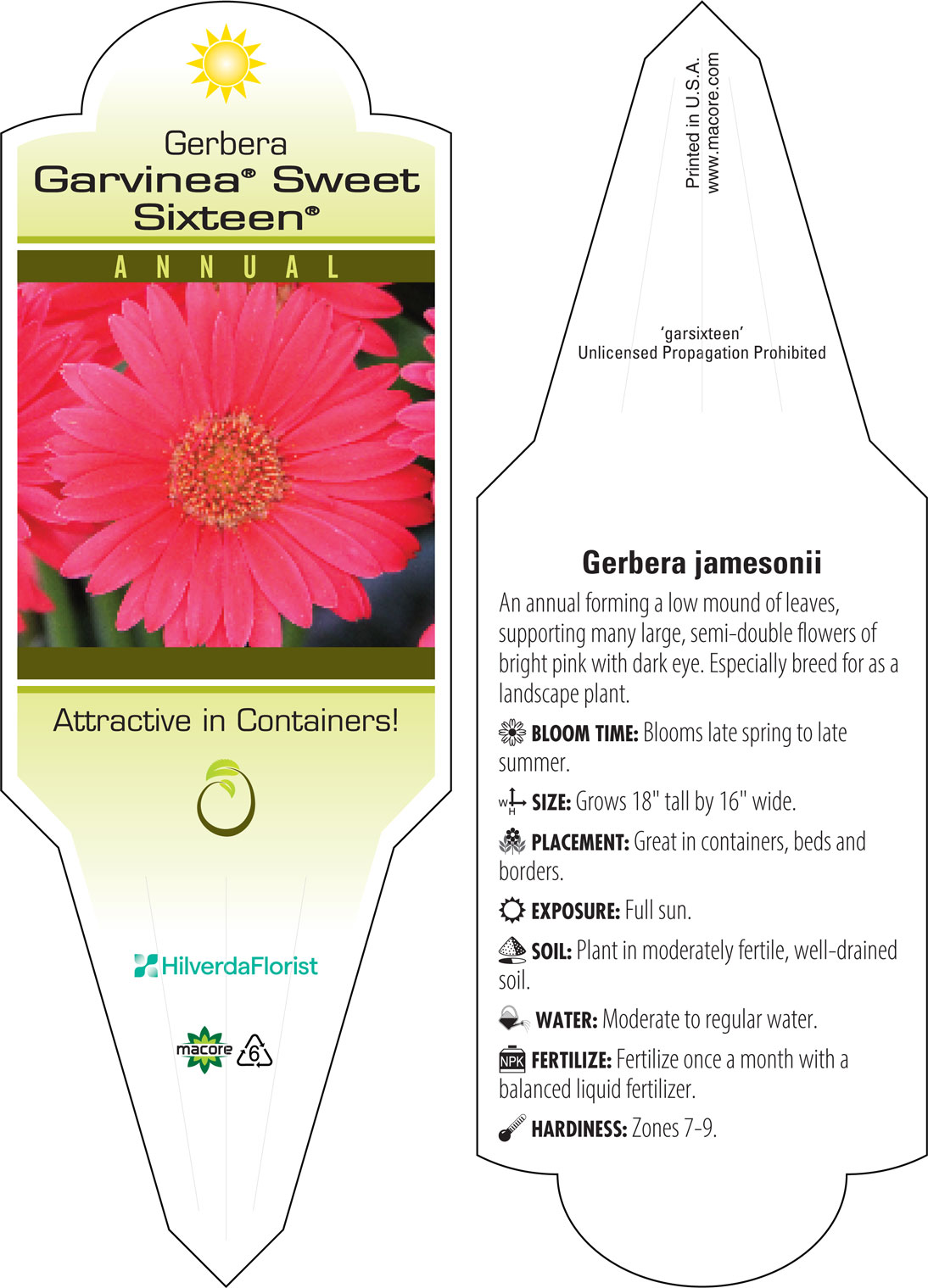 Gerbera
Garvinea® Sweet Sixteen®

ANNUAL

Attractive in Containers!

HilverdaFlorist

macore 6

Printed in U.S.A.
www.macore.com

'garsixteen'
Unlicensed Propagation Prohibited

Gerbera jamesonii

An annual forming a low mound of leaves, supporting many large, semi-double flowers of bright pink with dark eye. Especially breed for as a landscape plant.

BLOOM TIME: Blooms late spring to late summer.

W H SIZE: Grows 18" tall by 16" wide.

PLACEMENT: Great in containers, beds and borders.

EXPOSURE: Full sun.

SOIL: Plant in moderately fertile, well-drained soil.

WATER: Moderate to regular water.

NPK FERTILIZE: Fertilize once a month with a balanced liquid fertilizer.

HARDINESS: Zones 7-9.